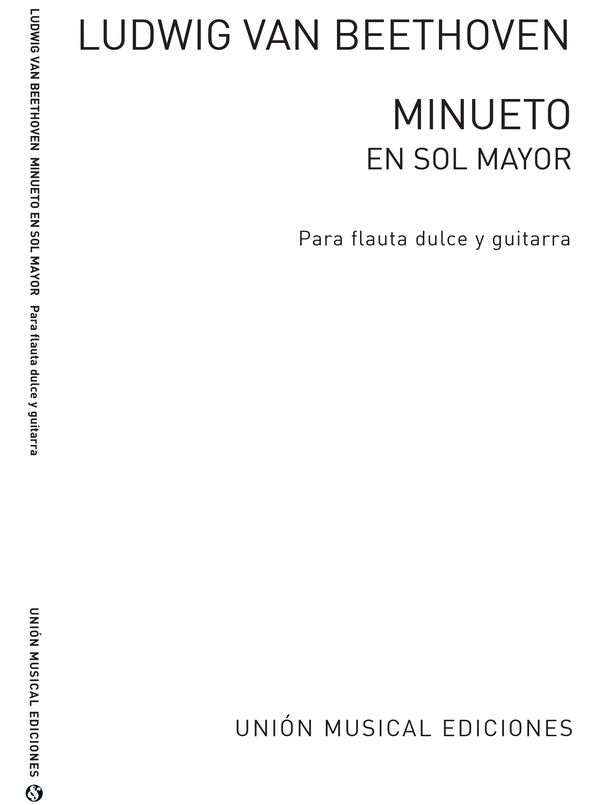 LUDWIG VAN BEETHOVEN  MINUETO EN SOL MAYOR  Para flauta dulce y guitarra

UNIÓN MUSICAL EDICIONES

LUDWIG VAN BEETHOVEN

MINUETO
EN SOL MAYOR

Para flauta dulce y guitarra

UNIÓN MUSICAL EDICIONES